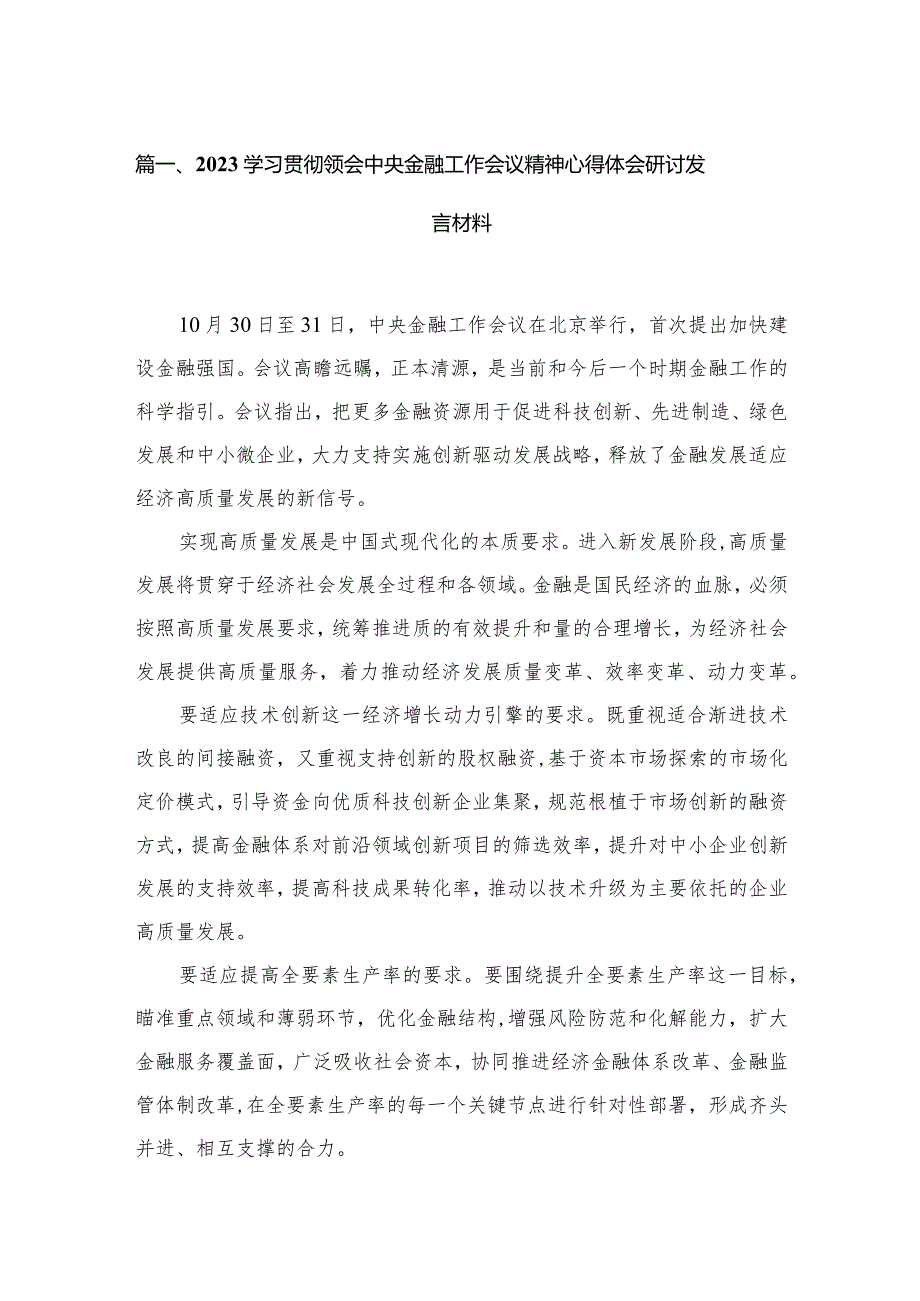 篇一、2023学习贯彻领会中央金融工作会议精神心得体会研讨发言材料

10月30日至31日，中央金融工作会议在北京举行，首次提出加快建设金融强国。会议高瞻远瞩，正本清源，是当前和今后一个时期金融工作的科学指引。会议指出，把更多金融资源用于促进科技创新、先进制造、绿色发展和中小微企业，大力支持实施创新驱动发展战略，释放了金融发展适应经济高质量发展的新信号。

实现高质量发展是中国式现代化的本质要求。进入新发展阶段，高质量发展将贯穿于经济社会发展全过程和各领域。金融是国民经济的血脉，必须按照高质量发展要求，统筹推进质的有效提升和量的合理增长，为经济社会发展提供高质量服务，着力推动经济发展质量变革、效率变革、动力变革。

要适应技术创新这一经济增长动力引擎的要求。既重视适合渐进技术改良的间接融资，又重视支持创新的股权融资，基于资本市场探索的市场化定价模式，引导资金向优质科技创新企业集聚，规范根植于市场创新的融资方式，提高金融体系对前沿领域创新项目的筛选效率，提升对中小企业创新发展的支持效率，提高科技成果转化率，推动以技术升级为主要依托的企业高质量发展。

要适应提高全要素生产率的要求。要围绕提升全要素生产率这一目标，瞄准重点领域和薄弱环节，优化金融结构，增强风险防范和化解能力，扩大金融服务覆盖面，广泛吸收社会资本，协同推进经济金融体系改革、金融监管体制改革，在全要素生产率的每一个关键节点进行针对性部署，形成齐头并进、相互支撑的合力。